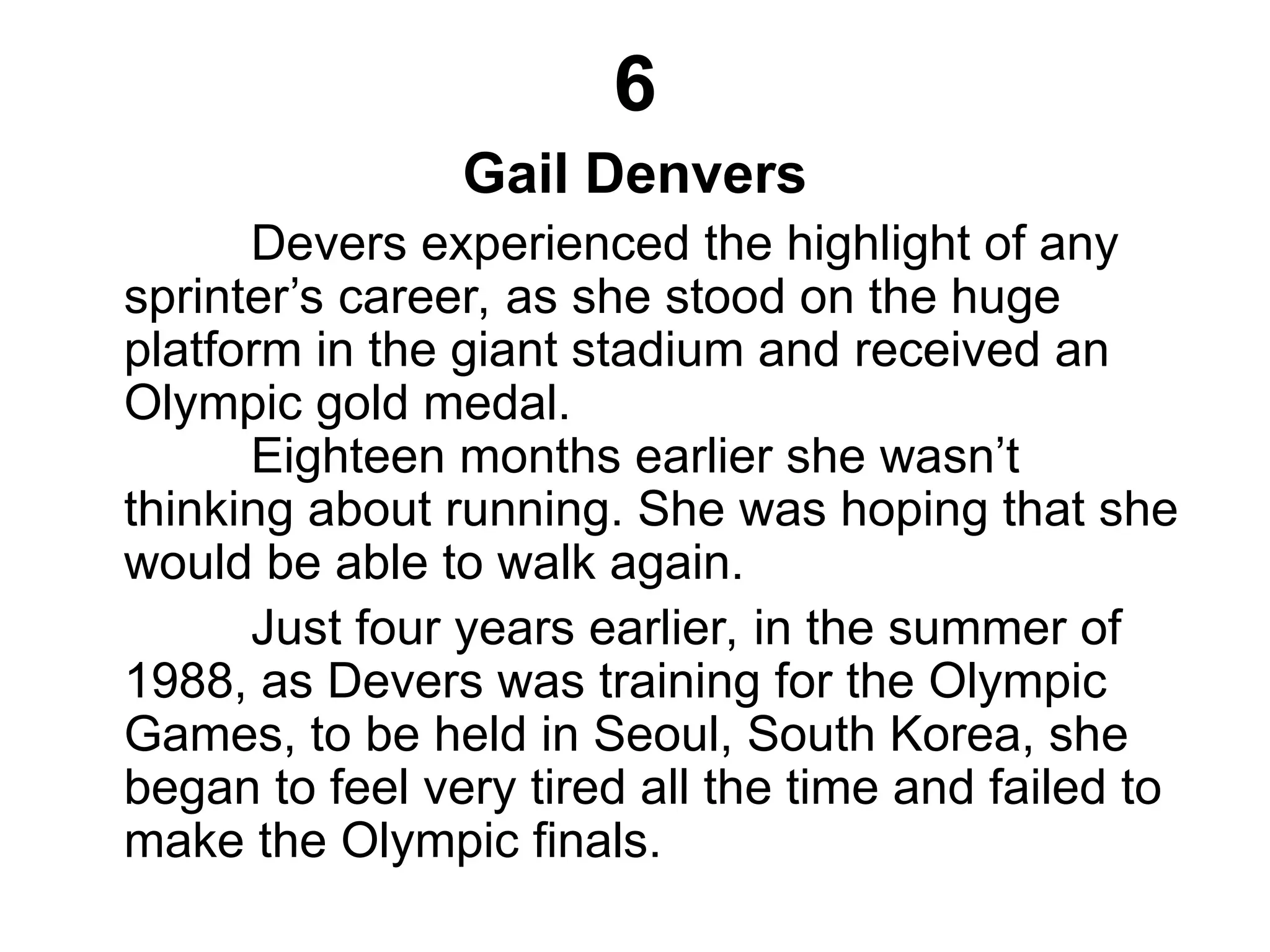 6

Gail Denvers

Devers experienced the highlight of any sprinter's career, as she stood on the huge platform in the giant stadium and received an Olympic gold medal.

Eighteen months earlier she wasn't thinking about running. She was hoping that she would be able to walk again.

Just four years earlier, in the summer of 1988, as Devers was training for the Olympic Games, to be held in Seoul, South Korea, she began to feel very tired all the time and failed to make the Olympic finals.